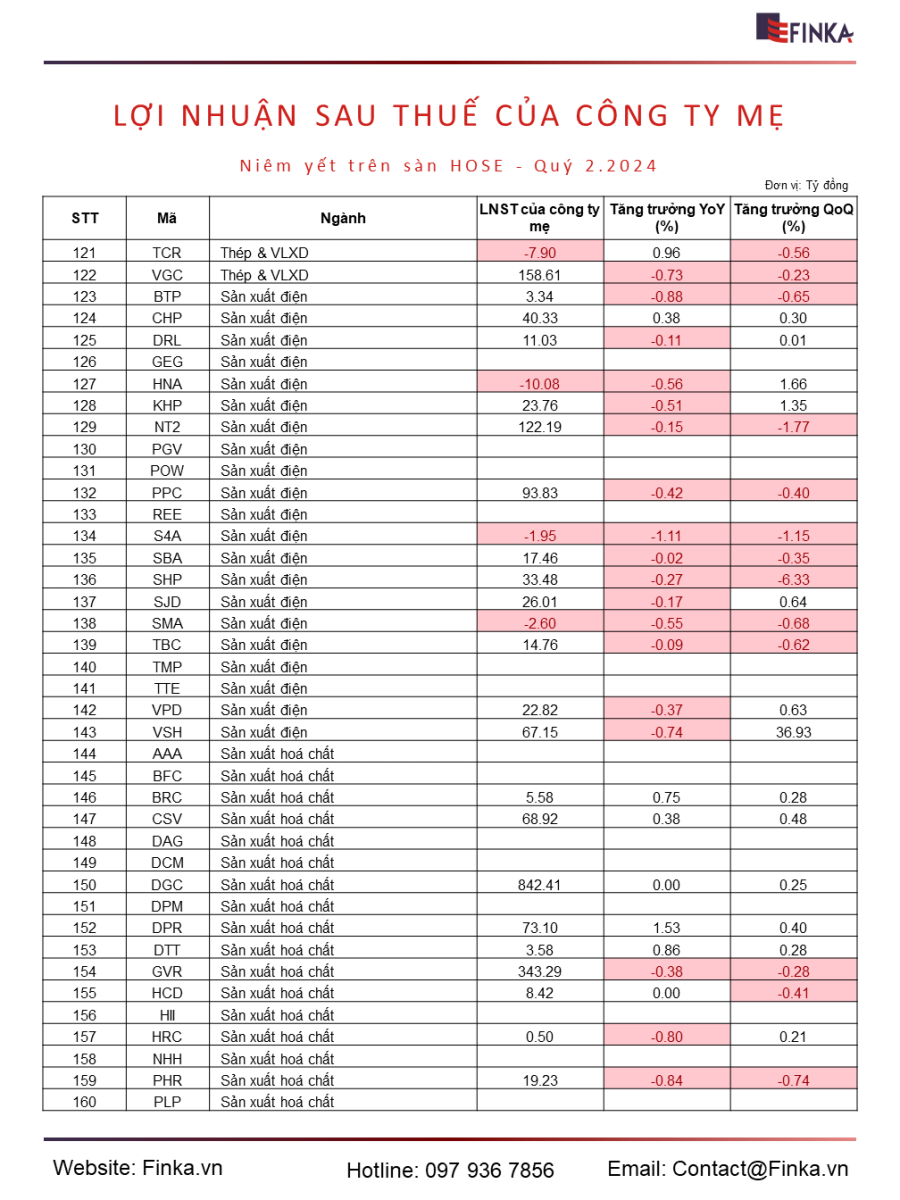 FINKA

LỢI NHUẬN SAU THUẾ CỦA CÔNG TY MẸ

Niêm yết trên sàn HOSE - Quý 2.2024

Đơn vị: Tỷ đồng

| STT | Mã | Ngành | LNST của công ty mẹ | Tăng trưởng YoY (%) | Tăng trưởng QoQ (%) |
|---|---|---|---|---|---|
| 121 | TCR | Thép & VLXD | -7.90 | 0.96 | -0.56 |
| 122 | VGC | Thép & VLXD | 158.61 | -0.73 | -0.23 |
| 123 | BTP | Sản xuất điện | 3.34 | -0.88 | -0.65 |
| 124 | CHP | Sản xuất điện | 40.33 | 0.38 | 0.30 |
| 125 | DRL | Sản xuất điện | 11.03 | -0.11 | 0.01 |
| 126 | GEG | Sản xuất điện | | | |
| 127 | HNA | Sản xuất điện | -10.08 | -0.56 | 1.66 |
| 128 | KHP | Sản xuất điện | 23.76 | -0.51 | 1.35 |
| 129 | NT2 | Sản xuất điện | 122.19 | -0.15 | -1.77 |
| 130 | PGV | Sản xuất điện | | | |
| 131 | POW | Sản xuất điện | | | |
| 132 | PPC | Sản xuất điện | 93.83 | -0.42 | -0.40 |
| 133 | REE | Sản xuất điện | | | |
| 134 | S4A | Sản xuất điện | -1.95 | -1.11 | -1.15 |
| 135 | SBA | Sản xuất điện | 17.46 | -0.02 | -0.35 |
| 136 | SHP | Sản xuất điện | 33.48 | -0.27 | -6.33 |
| 137 | SJD | Sản xuất điện | 26.01 | -0.17 | 0.64 |
| 138 | SMA | Sản xuất điện | -2.60 | -0.55 | -0.68 |
| 139 | TBC | Sản xuất điện | 14.76 | -0.09 | -0.62 |
| 140 | TMP | Sản xuất điện | | | |
| 141 | TTE | Sản xuất điện | | | |
| 142 | VPD | Sản xuất điện | 22.82 | -0.37 | 0.63 |
| 143 | VSH | Sản xuất điện | 67.15 | -0.74 | 36.93 |
| 144 | AAA | Sản xuất hoá chất | | | |
| 145 | BFC | Sản xuất hoá chất | | | |
| 146 | BRC | Sản xuất hoá chất | 5.58 | 0.75 | 0.28 |
| 147 | CSV | Sản xuất hoá chất | 68.92 | 0.38 | 0.48 |
| 148 | DAG | Sản xuất hoá chất | | | |
| 149 | DCM | Sản xuất hoá chất | | | |
| 150 | DGC | Sản xuất hoá chất | 842.41 | 0.00 | 0.25 |
| 151 | DPM | Sản xuất hoá chất | | | |
| 152 | DPR | Sản xuất hoá chất | 73.10 | 1.53 | 0.40 |
| 153 | DTT | Sản xuất hoá chất | 3.58 | 0.86 | 0.28 |
| 154 | GVR | Sản xuất hoá chất | 343.29 | -0.38 | -0.28 |
| 155 | HCD | Sản xuất hoá chất | 8.42 | 0.00 | -0.41 |
| 156 | HII | Sản xuất hoá chất | | | |
| 157 | HRC | Sản xuất hoá chất | 0.50 | -0.80 | 0.21 |
| 158 | NHH | Sản xuất hoá chất | | | |
| 159 | PHR | Sản xuất hoá chất | 19.23 | -0.84 | -0.74 |
| 160 | PLP | Sản xuất hoá chất | | | |

Website: Finka.vn Hotline: 097 936 7856 Email: Contact@Finka.vn